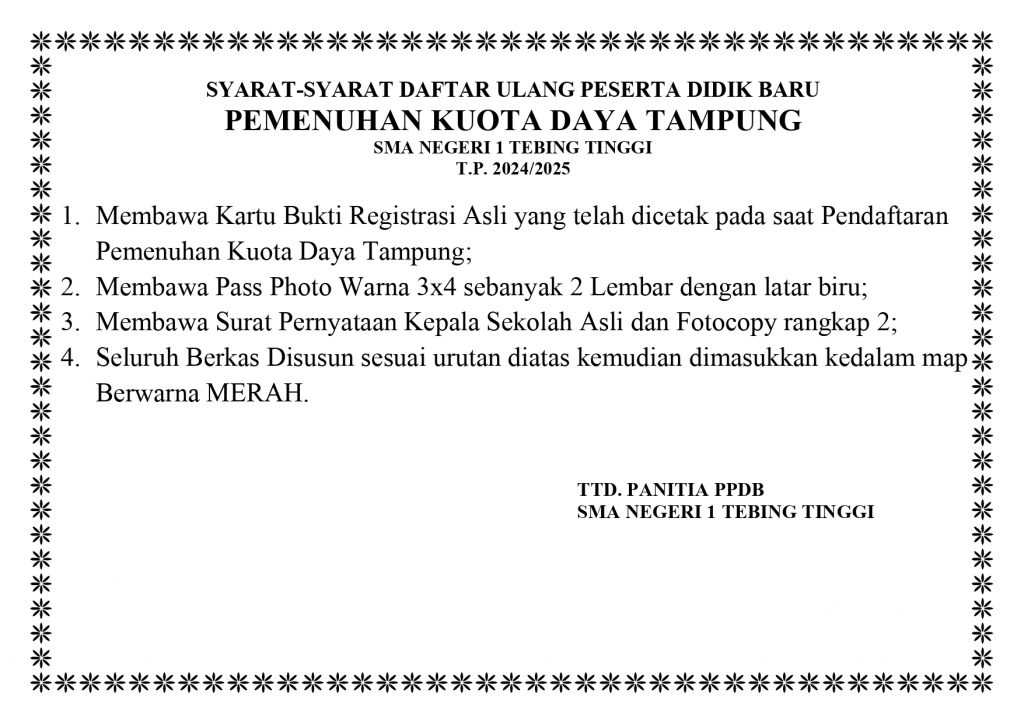 SYARAT-SYARAT DAFTAR ULANG PESERTA DIDIK BARU
PEMENUHAN KUOTA DAYA TAMPUNG
SMA NEGERI 1 TEBING TINGGI
T.P. 2024/2025

1. Membawa Kartu Bukti Registrasi Asli yang telah dicetak pada saat Pendaftaran Pemenuhan Kuota Daya Tampung;
2. Membawa Pass Photo Warna 3x4 sebanyak 2 Lembar dengan latar biru;
3. Membawa Surat Pernyataan Kepala Sekolah Asli dan Fotocopy rangkap 2;
4. Seluruh Berkas Disusun sesuai urutan diatas kemudian dimasukkan kedalam map Berwarna MERAH.

TTD. PANITIA PPDB
SMA NEGERI 1 TEBING TINGGI